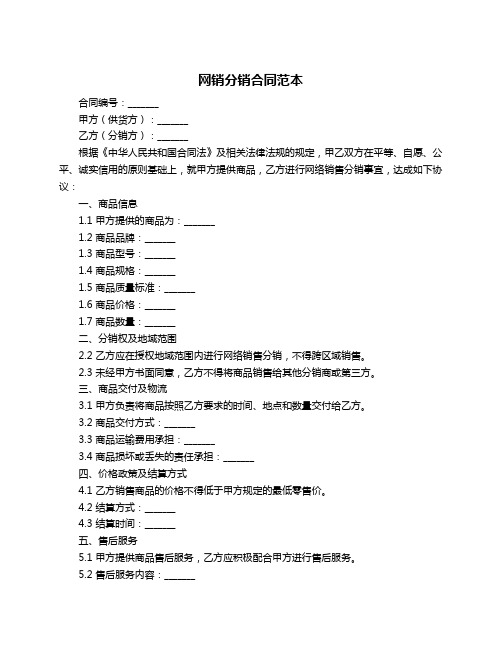 网销分销合同范本

合同编号：______

甲方（供货方）：______

乙方（分销方）：______

根据《中华人民共和国合同法》及相关法律法规的规定，甲乙双方在平等、自愿、公平、诚实信用的原则基础上，就甲方提供商品，乙方进行网络销售分销事宜，达成如下协议：

一、商品信息

1.1 甲方提供的商品为：______

1.2 商品品牌：______

1.3 商品型号：______

1.4 商品规格：______

1.5 商品质量标准：______

1.6 商品价格：______

1.7 商品数量：______

二、分销权及地域范围

2.2 乙方应在授权地域范围内进行网络销售分销，不得跨区域销售。

2.3 未经甲方书面同意，乙方不得将商品销售给其他分销商或第三方。

三、商品交付及物流

3.1 甲方负责将商品按照乙方要求的时间、地点和数量交付给乙方。

3.2 商品交付方式：______

3.3 商品运输费用承担：______

3.4 商品损坏或丢失的责任承担：______

四、价格政策及结算方式

4.1 乙方销售商品的价格不得低于甲方规定的最低零售价。

4.2 结算方式：______

4.3 结算时间：______

五、售后服务

5.1 甲方提供商品售后服务，乙方应积极配合甲方进行售后服务。

5.2 售后服务内容：______